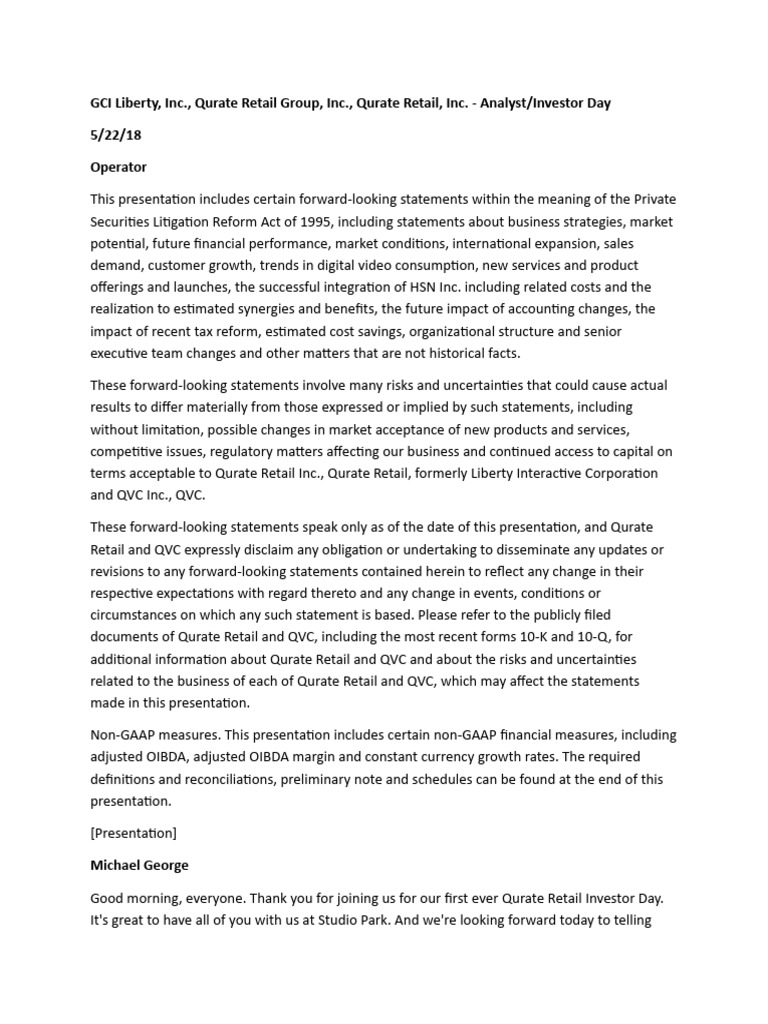 GCI Liberty, Inc., Qurate Retail Group, Inc., Qurate Retail, Inc. - Analyst/Investor Day

5/22/18

Operator

This presentation includes certain forward-looking statements within the meaning of the Private Securities Litigation Reform Act of 1995, including statements about business strategies, market potential, future financial performance, market conditions, international expansion, sales demand, customer growth, trends in digital video consumption, new services and product offerings and launches, the successful integration of HSN Inc. including related costs and the realization to estimated synergies and benefits, the future impact of accounting changes, the impact of recent tax reform, estimated cost savings, organizational structure and senior executive team changes and other matters that are not historical facts.

These forward-looking statements involve many risks and uncertainties that could cause actual results to differ materially from those expressed or implied by such statements, including without limitation, possible changes in market acceptance of new products and services, competitive issues, regulatory matters affecting our business and continued access to capital on terms acceptable to Qurate Retail Inc., Qurate Retail, formerly Liberty Interactive Corporation and QVC Inc., QVC.

These forward-looking statements speak only as of the date of this presentation, and Qurate Retail and QVC expressly disclaim any obligation or undertaking to disseminate any updates or revisions to any forward-looking statements contained herein to reflect any change in their respective expectations with regard thereto and any change in events, conditions or circumstances on which any such statement is based. Please refer to the publicly filed documents of Qurate Retail and QVC, including the most recent forms 10-K and 10-Q, for additional information about Qurate Retail and QVC and about the risks and uncertainties related to the business of each of Qurate Retail and QVC, which may affect the statements made in this presentation.

Non-GAAP measures. This presentation includes certain non-GAAP financial measures, including adjusted OIBDA, adjusted OIBDA margin and constant currency growth rates. The required definitions and reconciliations, preliminary note and schedules can be found at the end of this presentation.

[Presentation]

Michael George

Good morning, everyone. Thank you for joining us for our first ever Qurate Retail Investor Day. It's great to have all of you with us at Studio Park. And we're looking forward today to telling